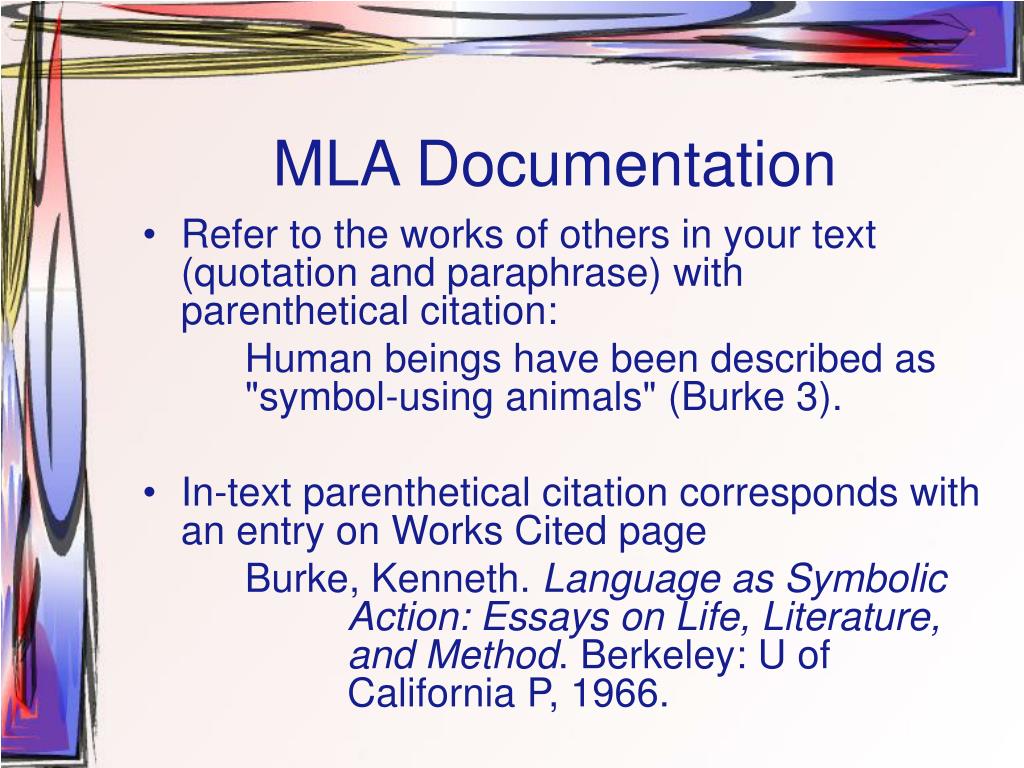 MLA Documentation

• Refer to the works of others in your text (quotation and paraphrase) with parenthetical citation:

Human beings have been described as "symbol-using animals" (Burke 3).

• In-text parenthetical citation corresponds with an entry on Works Cited page

Burke, Kenneth. Language as Symbolic Action: Essays on Life, Literature, and Method. Berkeley: U of California P, 1966.